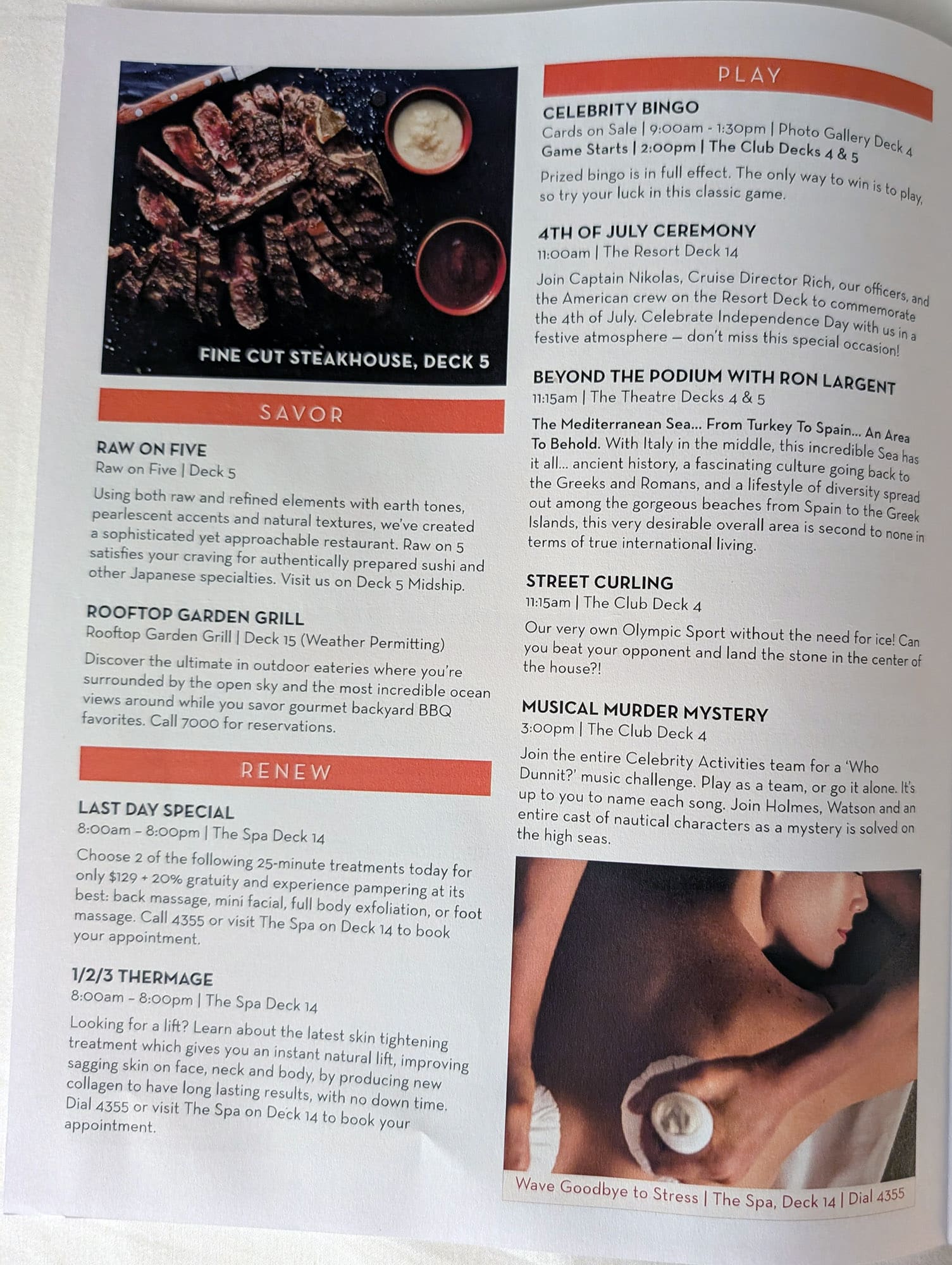 FINE CUT STEAKHOUSE, DECK 5

SAVOR

RAW ON FIVE
Raw on Five | Deck 5
Using both raw and refined elements with earth tones, pearlescent accents and natural textures, we've created a sophisticated yet approachable restaurant. Raw on 5 satisfies your craving for authentically prepared sushi and other Japanese specialties. Visit us on Deck 5 Midship.

ROOFTOP GARDEN GRILL
Rooftop Garden Grill | Deck 15 (Weather Permitting)
Discover the ultimate in outdoor eateries where you're surrounded by the open sky and the most incredible ocean views around while you savor gourmet backyard BBQ favorites. Call 7000 for reservations.

RENEW

LAST DAY SPECIAL
8:00am – 8:00pm | The Spa Deck 14
Choose 2 of the following 25-minute treatments today for only $129 + 20% gratuity and experience pampering at its best: back massage, mini facial, full body exfoliation, or foot massage. Call 4355 or visit The Spa on Deck 14 to book your appointment.

1/2/3 THERMAGE
8:00am – 8:00pm | The Spa Deck 14
Looking for a lift? Learn about the latest skin tightening treatment which gives you an instant natural lift, improving sagging skin on face, neck and body, by producing new collagen to have long lasting results, with no down time. Dial 4355 or visit The Spa on Deck 14 to book your appointment.

PLAY

CELEBRITY BINGO
Cards on Sale | 9:00am - 1:30pm | Photo Gallery Deck 4
Game Starts | 2:00pm | The Club Decks 4 & 5
Prized bingo is in full effect. The only way to win is to play, so try your luck in this classic game.

4TH OF JULY CEREMONY
11:00am | The Resort Deck 14
Join Captain Nikolas, Cruise Director Rich, our officers, and the American crew on the Resort Deck to commemorate the 4th of July. Celebrate Independence Day with us in a festive atmosphere — don't miss this special occasion!

BEYOND THE PODIUM WITH RON LARGENT
11:15am | The Theatre Decks 4 & 5
The Mediterranean Sea... From Turkey To Spain... An Area To Behold. With Italy in the middle, this incredible Sea has it all... ancient history, a fascinating culture going back to the Greeks and Romans, and a lifestyle of diversity spread out among the gorgeous beaches from Spain to the Greek Islands, this very desirable overall area is second to none in terms of true international living.

STREET CURLING
11:15am | The Club Deck 4
Our very own Olympic Sport without the need for ice! Can you beat your opponent and land the stone in the center of the house?!

MUSICAL MURDER MYSTERY
3:00pm | The Club Deck 4
Join the entire Celebrity Activities team for a 'Who Dunnit?' music challenge. Play as a team, or go it alone. It's up to you to name each song. Join Holmes, Watson and an entire cast of nautical characters as a mystery is solved on the high seas.

Wave Goodbye to Stress | The Spa, Deck 14 | Dial 4355